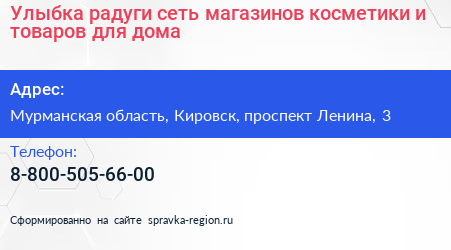 Улыбка радуги сеть магазинов косметики и товаров для дома

Адрес:

Мурманская область, Кировск, проспект Ленина, 3

Телефон:

8-800-505-66-00

Сформированно на сайте spravka-region.ru